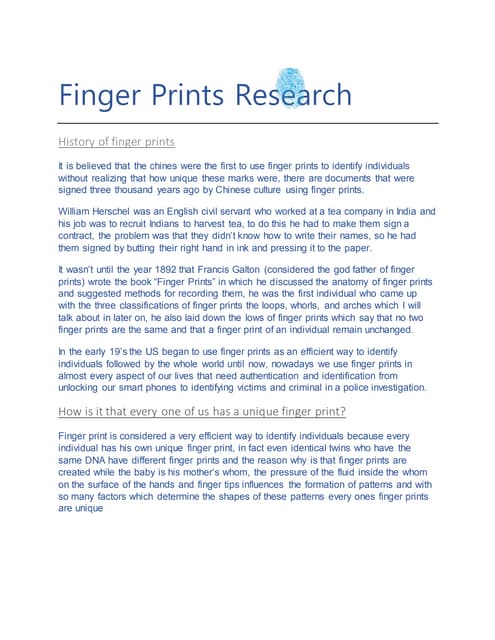 Finger Prints Research

History of finger prints

It is believed that the chines were the first to use finger prints to identify individuals without realizing that how unique these marks were, there are documents that were signed three thousand years ago by Chinese culture using finger prints.

William Herschel was an English civil servant who worked at a tea company in India and his job was to recruit Indians to harvest tea, to do this he had to make them sign a contract, the problem was that they didn't know how to write their names, so he had them signed by butting their right hand in ink and pressing it to the paper.

It wasn't until the year 1892 that Francis Galton (considered the god father of finger prints) wrote the book "Finger Prints" in which he discussed the anatomy of finger prints and suggested methods for recording them, he was the first individual who came up with the three classifications of finger prints the loops, whorls, and arches which I will talk about in later on, he also laid down the lows of finger prints which say that no two finger prints are the same and that a finger print of an individual remain unchanged.

In the early 19's the US began to use finger prints as an efficient way to identify individuals followed by the whole world until now, nowadays we use finger prints in almost every aspect of our lives that need authentication and identification from unlocking our smart phones to identifying victims and criminal in a police investigation.

How is it that every one of us has a unique finger print?

Finger print is considered a very efficient way to identify individuals because every individual has his own unique finger print, in fact even identical twins who have the same DNA have different finger prints and the reason why is that finger prints are created while the baby is his mother's whom, the pressure of the fluid inside the whom on the surface of the hands and finger tips influences the formation of patterns and with so many factors which determine the shapes of these patterns every ones finger prints are unique